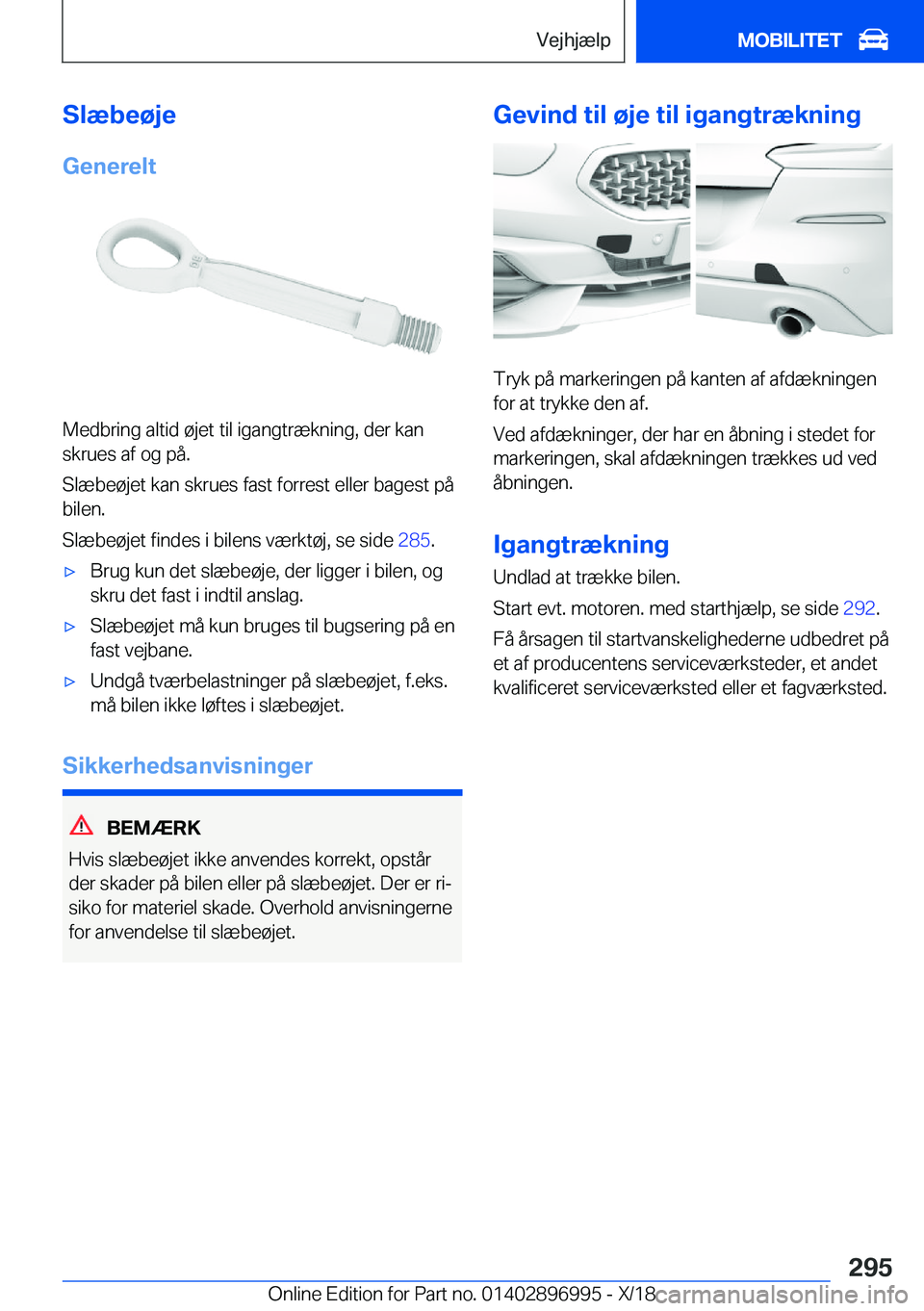 Vejhjælp

MOBILITET

Slæbeøje

Generelt

Medbring altid øjet til igangtrækning, der kan skrues af og på.

Slæbeøjet kan skrues fast forrest eller bagest på bilen.

Slæbeøjet findes i bilens værktøj, se side 285.

▷ Brug kun det slæbeøje, der ligger i bilen, og skru det fast i indtil anslag.

▷ Slæbeøjet må kun bruges til bugsering på en fast vejbane.

▷ Undgå tværbelastninger på slæbeøjet, f.eks. må bilen ikke løftes i slæbeøjet.

Sikkerhedsanvisninger

BEMÆRK

Hvis slæbeøjet ikke anvendes korrekt, opstår der skader på bilen eller på slæbeøjet. Der er risiko for materiel skade. Overhold anvisningerne for anvendelse til slæbeøjet.

Gevind til øje til igangtrækning

Tryk på markeringen på kanten af afdækningen for at trykke den af.

Ved afdækninger, der har en åbning i stedet for markeringen, skal afdækningen trækkes ud ved åbningen.

Igangtrækning

Undlad at trække bilen.

Start evt. motoren. med starthjælp, se side 292.

Få årsagen til startvanskelighederne udbedret på et af producentens serviceværksteder, et andet kvalificeret serviceværksted eller et fagværksted.

295

Online Edition for Part no. 01402896995 - X/18 carmanualsonline.info